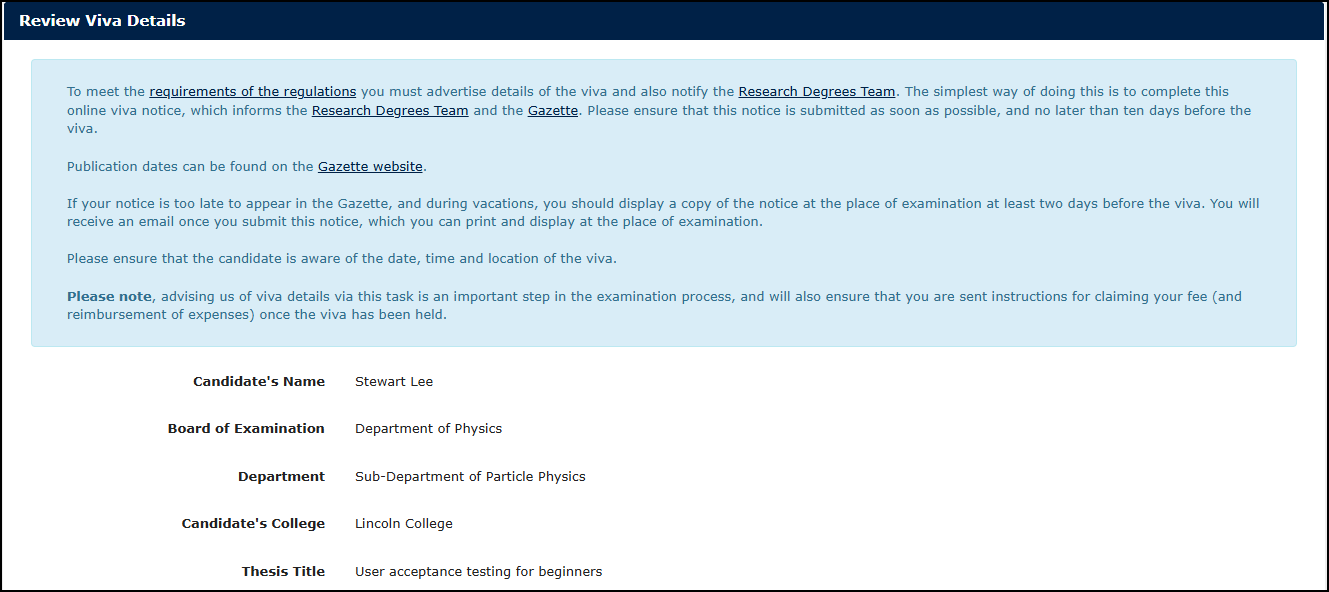 Review Viva Details

To meet the requirements of the regulations you must advertise details of the viva and also notify the Research Degrees Team. The simplest way of doing this is to complete this online viva notice, which informs the Research Degrees Team and the Gazette. Please ensure that this notice is submitted as soon as possible, and no later than ten days before the viva.

Publication dates can be found on the Gazette website.

If your notice is too late to appear in the Gazette, and during vacations, you should display a copy of the notice at the place of examination at least two days before the viva. You will receive an email once you submit this notice, which you can print and display at the place of examination.

Please ensure that the candidate is aware of the date, time and location of the viva.

Please note, advising us of viva details via this task is an important step in the examination process, and will also ensure that you are sent instructions for claiming your fee (and reimbursement of expenses) once the viva has been held.

Candidate's Name Stewart Lee

Board of Examination Department of Physics

Department Sub-Department of Particle Physics

Candidate's College Lincoln College

Thesis Title User acceptance testing for beginners